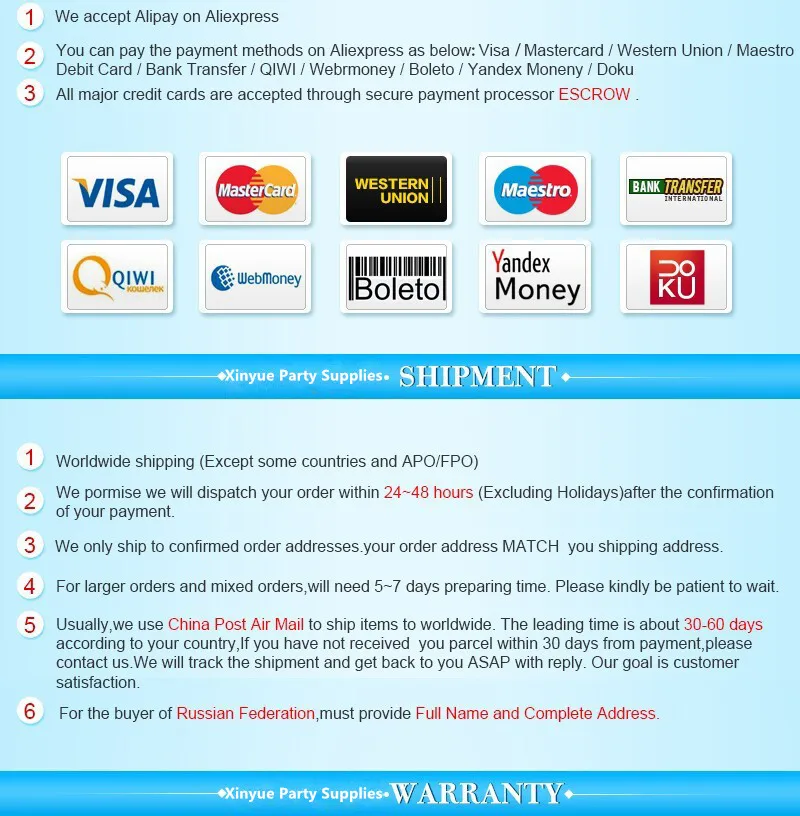 1 We accept Alipay on Aliexpress

2 You can pay the payment methods on Aliexpress as below: Visa / Mastercard / Western Union / Maestro Debit Card / Bank Transfer / QIWI / Webrmoney / Boleto / Yandex Moneny / Doku

3 All major credit cards are accepted through secure payment processor ESCROW .

VISA
MasterCard
WESTERN UNION
Maestro
BANK TRANSFER INTERNATIONAL
QIWI кошелек
WebMoney
Boleto
Yandex Money
DOKU

Xinyue Party Supplies SHIPMENT

1 Worldwide shipping (Except some countries and APO/FPO)

2 We pormise we will dispatch your order within 24~48 hours (Excluding Holidays)after the confirmation of your payment.

3 We only ship to confirmed order addresses.your order address MATCH you shipping address.

4 For larger orders and mixed orders,will need 5~7 days preparing time. Please kindly be patient to wait.

5 Usually,we use China Post Air Mail to ship items to worldwide. The leading time is about 30-60 days according to your country,If you have not received you parcel within 30 days from payment,please contact us.We will track the shipment and get back to you ASAP with reply. Our goal is customer satisfaction.

6 For the buyer of Russian Federation,must provide Full Name and Complete Address.

Xinyue Party Supplies WARRANTY